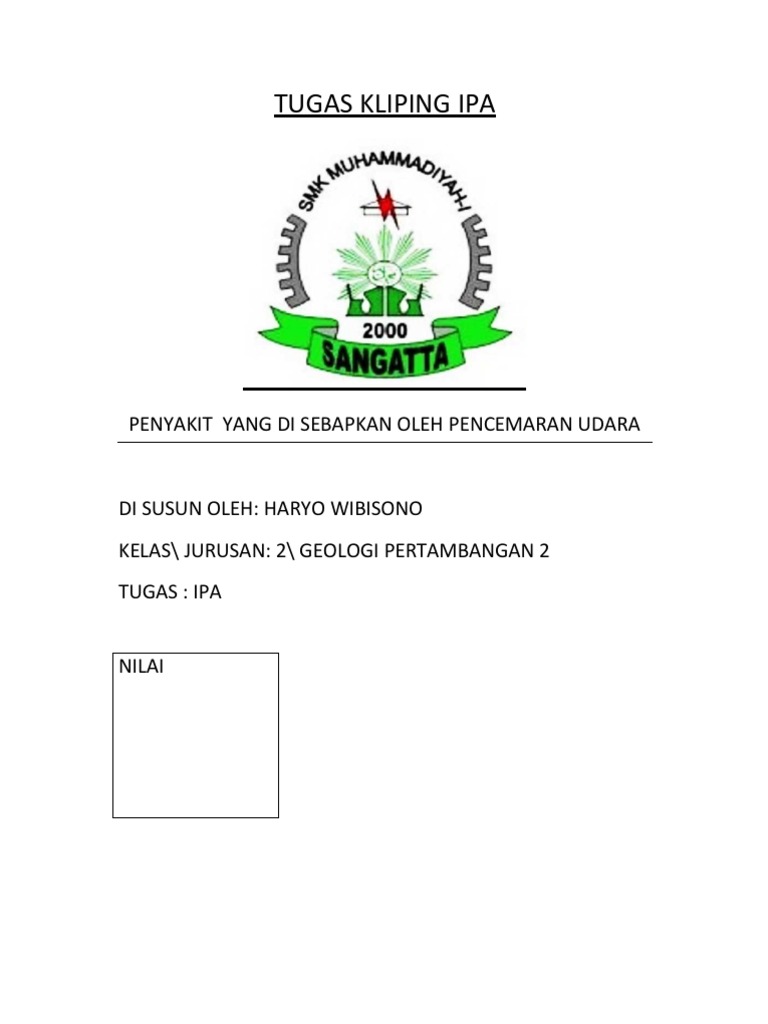 TUGAS KLIPING IPA

SMK MUHAMMADIYAH
2000
SANGATTA

PENYAKIT YANG DI SEBAPKAN OLEH PENCEMARAN UDARA

DI SUSUN OLEH: HARYO WIBISONO

KELAS\ JURUSAN: 2\ GEOLOGI PERTAMBANGAN 2

TUGAS : IPA

NILAI